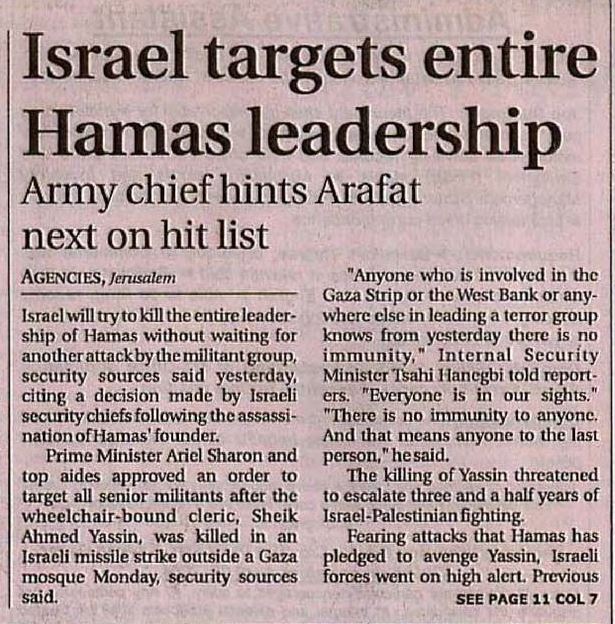 Israel targets entire Hamas leadership

Army chief hints Arafat next on hit list

AGENCIES, Jerusalem

Israel will try to kill the entire leadership of Hamas without waiting for another attack by the militant group, security sources said yesterday, citing a decision made by Israeli security chiefs following the assassination of Hamas' founder.

Prime Minister Ariel Sharon and top aides approved an order to target all senior militants after the wheelchair-bound cleric, Sheik Ahmed Yassin, was killed in an Israeli missile strike outside a Gaza mosque Monday, security sources said.

"Anyone who is involved in the Gaza Strip or the West Bank or anywhere else in leading a terror group knows from yesterday there is no immunity," Internal Security Minister Tsahi Hanegbi told reporters. "Everyone is in our sights." "There is no immunity to anyone. And that means anyone to the last person," he said.

The killing of Yassin threatened to escalate three and a half years of Israel-Palestinian fighting.

Fearing attacks that Hamas has pledged to avenge Yassin, Israeli forces went on high alert. Previous

SEE PAGE 11 COL 7